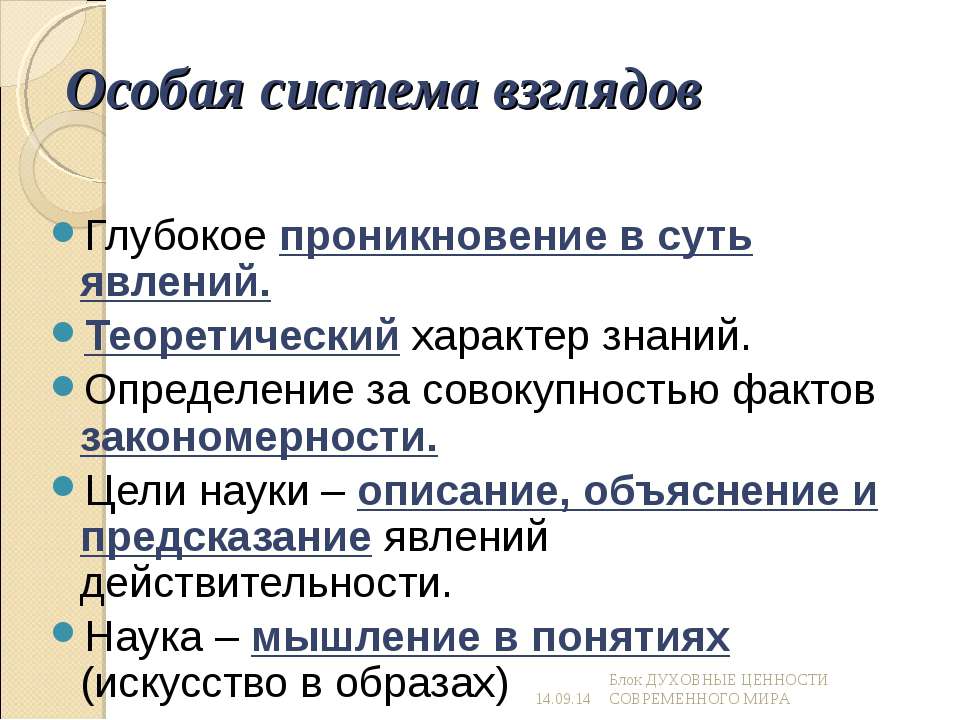 Особая система взглядов

Глубокое проникновение в суть явлений.

Теоретический характер знаний.

Определение за совокупностью фактов закономерности.

Цели науки – описание, объяснение и предсказание явлений действительности.

Наука – мышление в понятиях (искусство в образах)

14.09.14

Блок ДУХОВНЫЕ ЦЕННОСТИ СОВРЕМЕННОГО МИРА